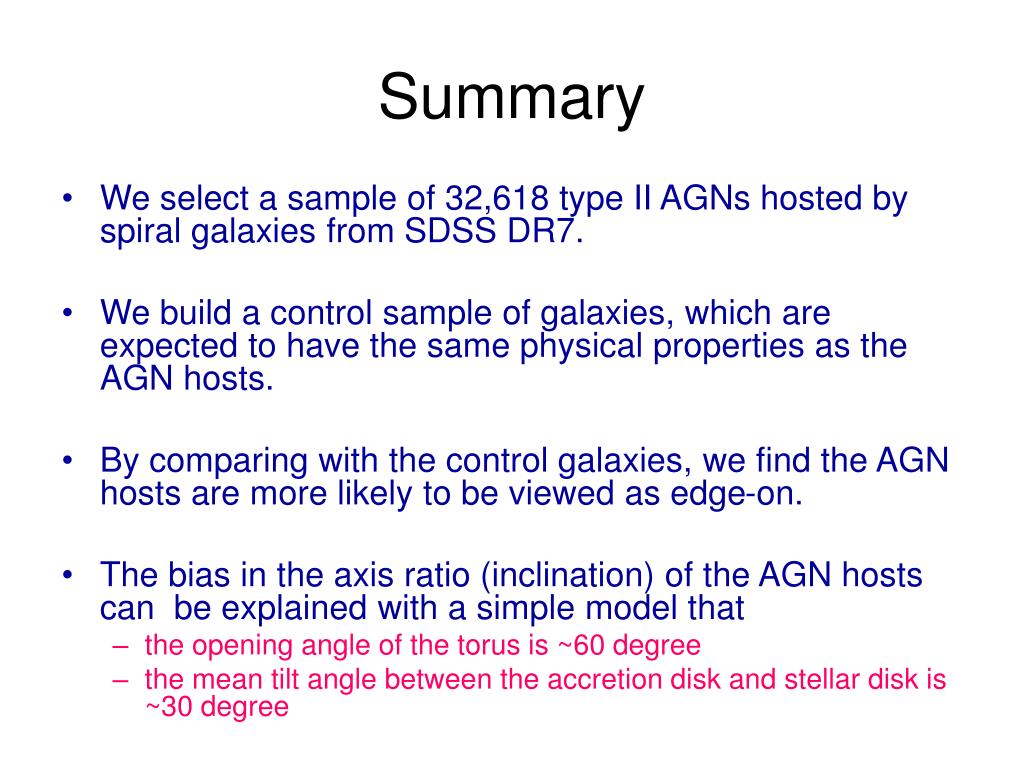 Summary

• We select a sample of 32,618 type II AGNs hosted by spiral galaxies from SDSS DR7.

• We build a control sample of galaxies, which are expected to have the same physical properties as the AGN hosts.

• By comparing with the control galaxies, we find the AGN hosts are more likely to be viewed as edge-on.

• The bias in the axis ratio (inclination) of the AGN hosts can be explained with a simple model that
– the opening angle of the torus is ~60 degree
– the mean tilt angle between the accretion disk and stellar disk is ~30 degree